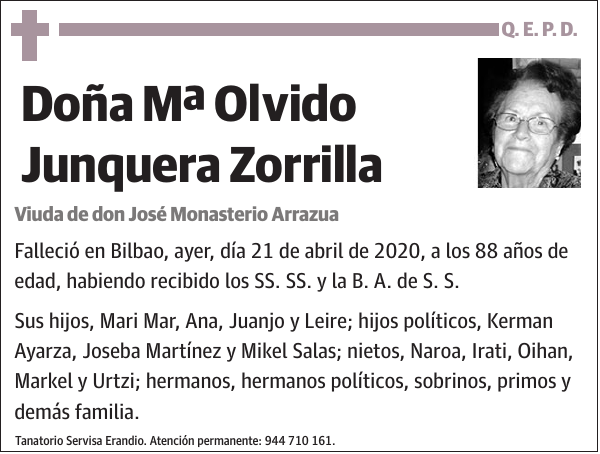 Q. E. P. D.

Doña Mª Olvido Junquera Zorrilla

Viuda de don José Monasterio Arrazua

Falleció en Bilbao, ayer, día 21 de abril de 2020, a los 88 años de edad, habiendo recibido los SS. SS. y la B. A. de S. S.

Sus hijos, Mari Mar, Ana, Juanjo y Leire; hijos políticos, Kerman Ayarza, Joseba Martínez y Mikel Salas; nietos, Naroa, Irati, Oihan, Markel y Urtzi; hermanos, hermanos políticos, sobrinos, primos y demás familia.

Tanatorio Servisa Erandio. Atención permanente: 944 710 161.